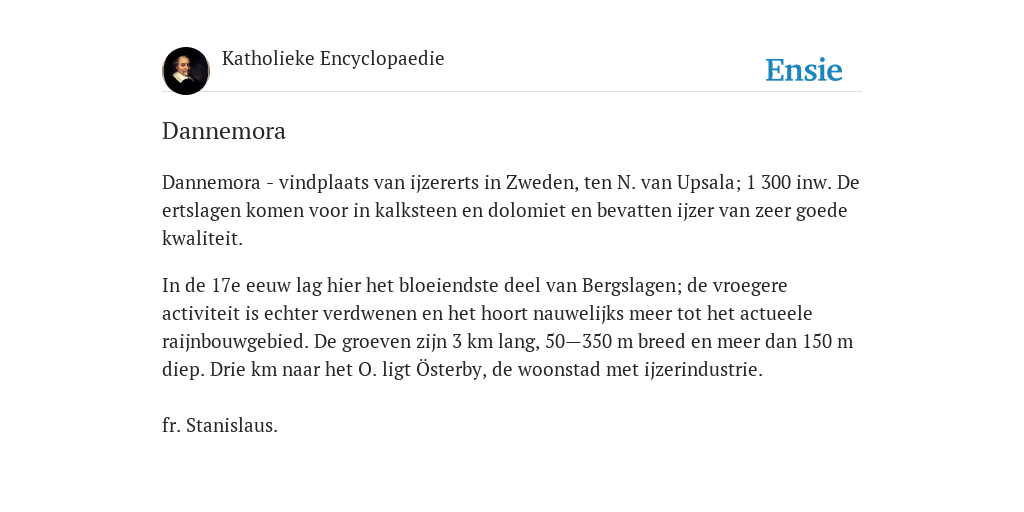 Katholieke Encyclopaedie

Ensie

Dannemora

Dannemora - vindplaats van ijzererts in Zweden, ten N. van Upsala; 1 300 inw. De ertslagen komen voor in kalksteen en dolomiet en bevatten ijzer van zeer goede kwaliteit.

In de 17e eeuw lag hier het bloeiendste deel van Bergslagen; de vroegere activiteit is echter verdwenen en het hoort nauwelijks meer tot het actueele raijnbouwgebied. De groeven zijn 3 km lang, 50—350 m breed en meer dan 150 m diep. Drie km naar het O. ligt Österby, de woonstad met ijzerindustrie.

fr. Stanislaus.